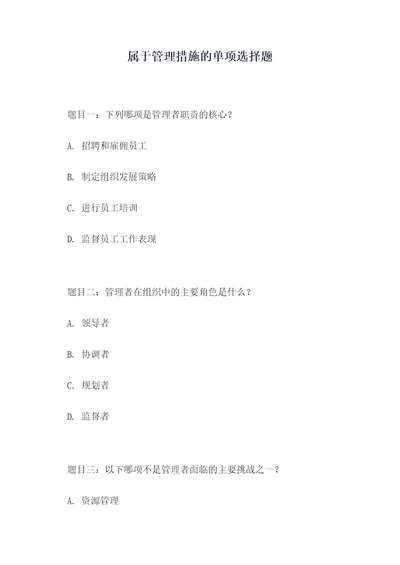 属于管理措施的单项选择题

题目一：下列哪项是管理者职责的核心？

A. 招聘和雇佣员工

B. 制定组织发展策略

C. 进行员工培训

D. 监督员工工作表现

题目二：管理者在组织中的主要角色是什么？

A. 领导者

B. 协调者

C. 规划者

D. 监督者

题目三：以下哪项不是管理者面临的主要挑战之一？

A. 资源管理